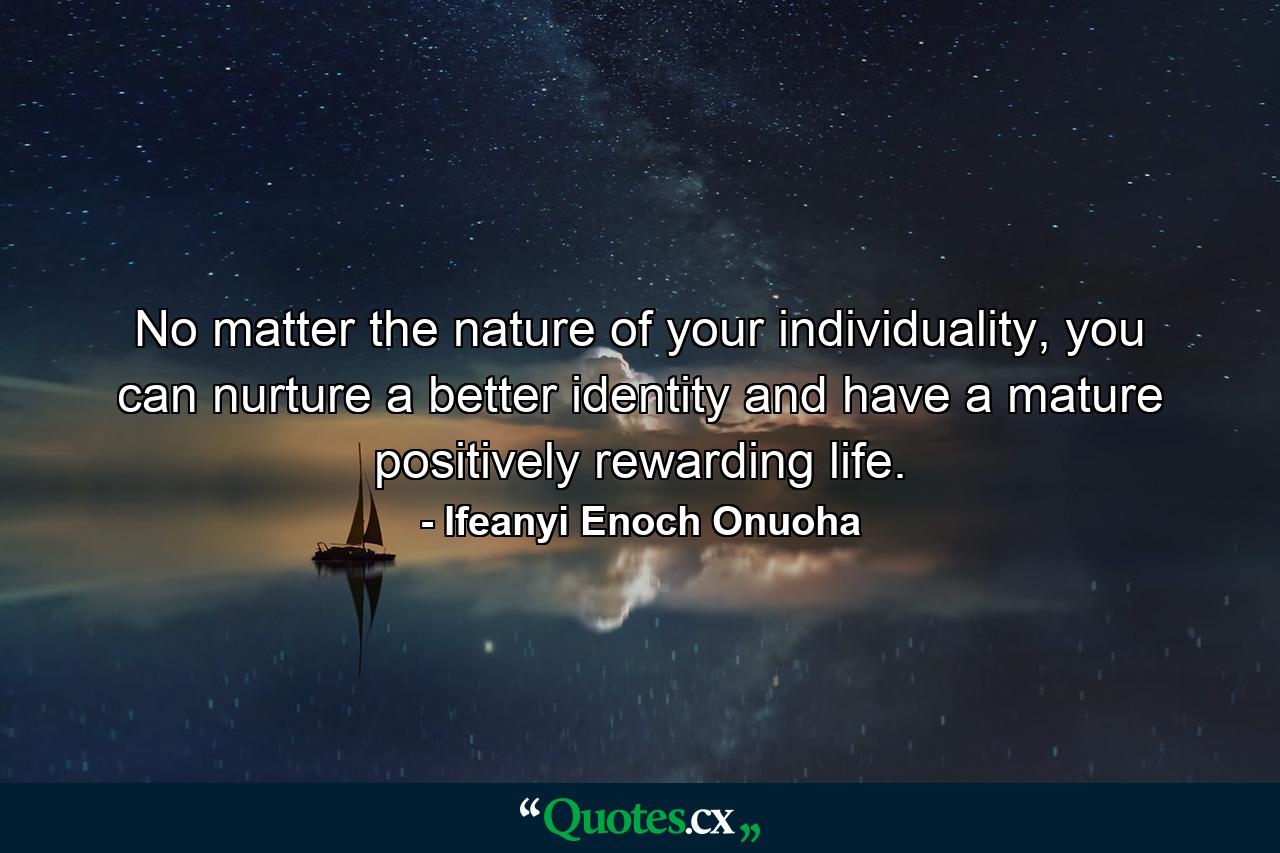 No matter the nature of your individuality, you can nurture a better identity and have a mature positively rewarding life.

- Ifeanyi Enoch Onuoha

“Quotes.cx„